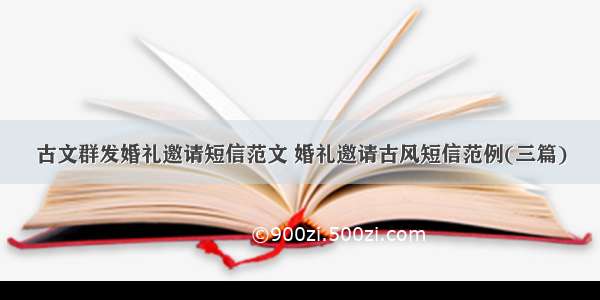 古文群发婚礼邀请短信范文 婚礼邀请古风短信范例(三篇)

©900zi.500zi.com